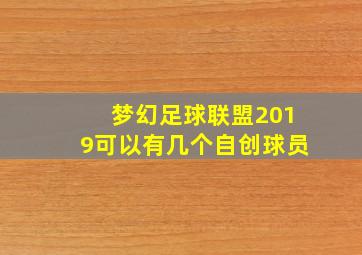 梦幻足球联盟2019可以有几个自创球员